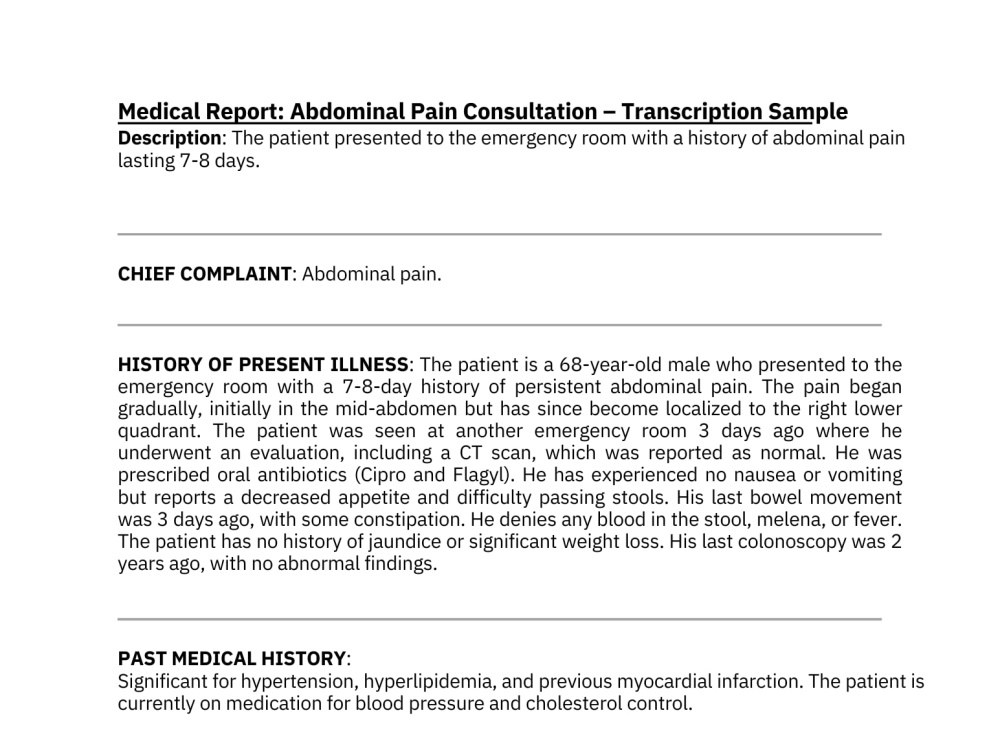 Medical Report: Abdominal Pain Consultation – Transcription Sample
Description: The patient presented to the emergency room with a history of abdominal pain lasting 7-8 days.

CHIEF COMPLAINT: Abdominal pain.

HISTORY OF PRESENT ILLNESS: The patient is a 68-year-old male who presented to the emergency room with a 7-8-day history of persistent abdominal pain. The pain began gradually, initially in the mid-abdomen but has since become localized to the right lower quadrant. The patient was seen at another emergency room 3 days ago where he underwent an evaluation, including a CT scan, which was reported as normal. He was prescribed oral antibiotics (Cipro and Flagyl). He has experienced no nausea or vomiting but reports a decreased appetite and difficulty passing stools. His last bowel movement was 3 days ago, with some constipation. He denies any blood in the stool, melena, or fever. The patient has no history of jaundice or significant weight loss. His last colonoscopy was 2 years ago, with no abnormal findings.

PAST MEDICAL HISTORY:
Significant for hypertension, hyperlipidemia, and previous myocardial infarction. The patient is currently on medication for blood pressure and cholesterol control.